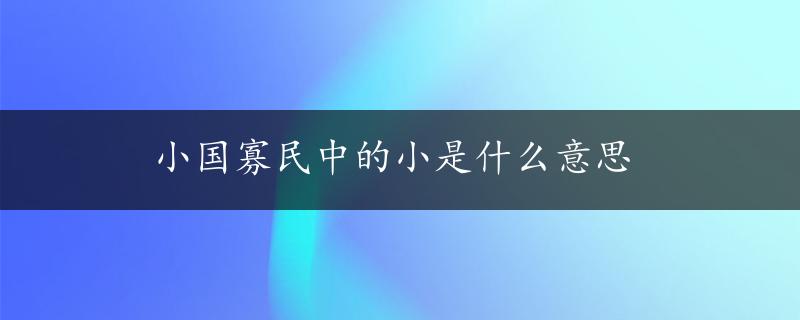 小国寡民中的小是什么意思